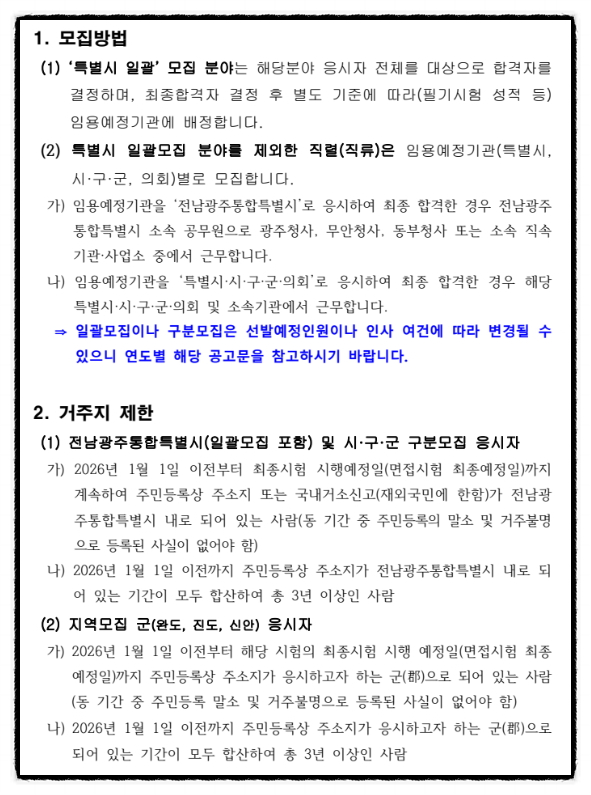 1. 모집방법

(1) '특별시 일괄' 모집 분야는 해당분야 응시자 전체를 대상으로 합격자를 결정하며, 최종합격자 결정 후 별도 기준에 따라(필기시험 성적 등) 임용예정기관에 배정합니다.

(2) 특별시 일괄모집 분야를 제외한 직렬(직류)은 임용예정기관(특별시, 시·구·군, 의회)별로 모집합니다.

가) 임용예정기관을 '전남광주통합특별시'로 응시하여 최종 합격한 경우 전남광주통합특별시 소속 공무원으로 광주청사, 무안청사, 동부청사 또는 소속 직속기관·사업소 중에서 근무합니다.

나) 임용예정기관을 '특별시·시·구·군·의회'로 응시하여 최종 합격한 경우 해당 특별시·시·구·군·의회 및 소속기관에서 근무합니다.

⇒ 일괄모집이나 구분모집은 선발예정인원이나 인사 여건에 따라 변경될 수 있으니 연도별 해당 공고문을 참고하시기 바랍니다.

2. 거주지 제한

(1) 전남광주통합특별시(일괄모집 포함) 및 시·구·군 구분모집 응시자

가) 2026년 1월 1일 이전부터 최종시험 시행예정일(면접시험 최종예정일)까지 계속하여 주민등록상 주소지 또는 국내거소신고(재외국민에 한함)가 전남광주통합특별시 내로 되어 있는 사람(동 기간 중 주민등록의 말소 및 거주불명으로 등록된 사실이 없어야 함)

나) 2026년 1월 1일 이전까지 주민등록상 주소지가 전남광주통합특별시 내로 되어 있는 기간이 모두 합산하여 총 3년 이상인 사람

(2) 지역모집 군(완도, 진도, 신안) 응시자

가) 2026년 1월 1일 이전부터 해당 시험의 최종시험 시행 예정일(면접시험 최종예정일)까지 주민등록상 주소지가 응시하고자 하는 군(郡)으로 되어 있는 사람(동 기간 중 주민등록 말소 및 거주불명으로 등록된 사실이 없어야 함)

나) 2026년 1월 1일 이전까지 주민등록상 주소지가 응시하고자 하는 군(郡)으로 되어 있는 기간이 모두 합산하여 총 3년 이상인 사람